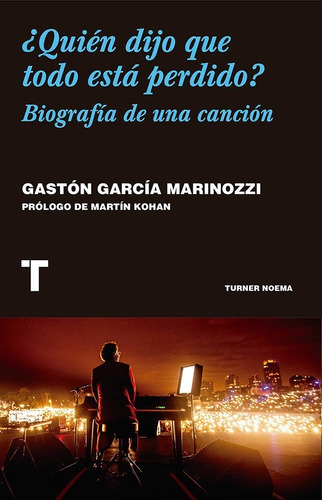 ¿Quién dijo que todo está perdido?
Biografía de una canción

GASTÓN GARCÍA MARINOZZI
PRÓLOGO DE MARTÍN KOHAN

T

TURNER NOEMA